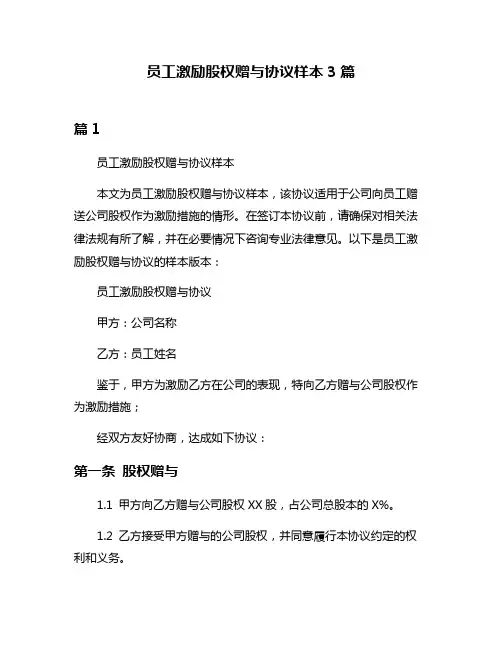 员工激励股权赠与协议样本 3 篇

篇 1

员工激励股权赠与协议样本

本文为员工激励股权赠与协议样本，该协议适用于公司向员工赠送公司股权作为激励措施的情形。在签订本协议前，请确保对相关法律法规有所了解，并在必要情况下咨询专业法律意见。以下是员工激励股权赠与协议的样本版本：

员工激励股权赠与协议

甲方：公司名称

乙方：员工姓名

鉴于，甲方为激励乙方在公司的表现，特向乙方赠与公司股权作为激励措施；

经双方友好协商，达成如下协议：

第一条 股权赠与

1.1 甲方向乙方赠与公司股权 XX 股，占公司总股本的 X%。

1.2 乙方接受甲方赠与的公司股权，并同意履行本协议约定的权利和义务。